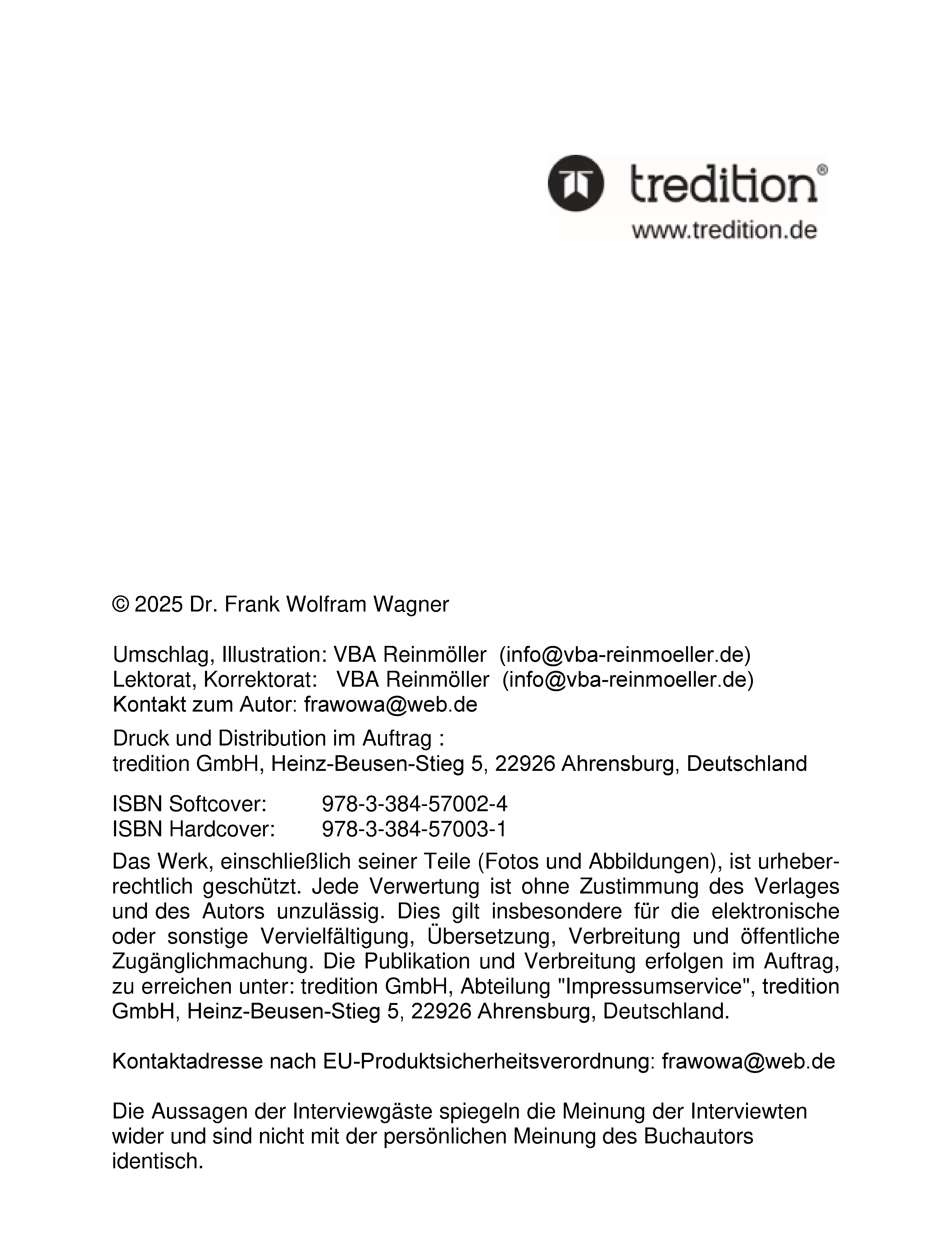 tredition®
www.tredition.de

© 2025 Dr. Frank Wolfram Wagner

Umschlag, Illustration: VBA Reinmöller (info@vba-reinmoeller.de)
Lektorat, Korrektorat: VBA Reinmöller (info@vba-reinmoeller.de)
Kontakt zum Autor: frawowa@web.de

Druck und Distribution im Auftrag :
tredition GmbH, Heinz-Beusen-Stieg 5, 22926 Ahrensburg, Deutschland

ISBN Softcover: 978-3-384-57002-4
ISBN Hardcover: 978-3-384-57003-1

Das Werk, einschließlich seiner Teile (Fotos und Abbildungen), ist urheberrechtlich geschützt. Jede Verwertung ist ohne Zustimmung des Verlages und des Autors unzulässig. Dies gilt insbesondere für die elektronische oder sonstige Vervielfältigung, Übersetzung, Verbreitung und öffentliche Zugänglichmachung. Die Publikation und Verbreitung erfolgen im Auftrag, zu erreichen unter: tredition GmbH, Abteilung "Impressumservice", tredition GmbH, Heinz-Beusen-Stieg 5, 22926 Ahrensburg, Deutschland.

Kontaktadresse nach EU-Produktsicherheitsverordnung: frawowa@web.de

Die Aussagen der Interviewgäste spiegeln die Meinung der Interviewten wider und sind nicht mit der persönlichen Meinung des Buchautors identisch.